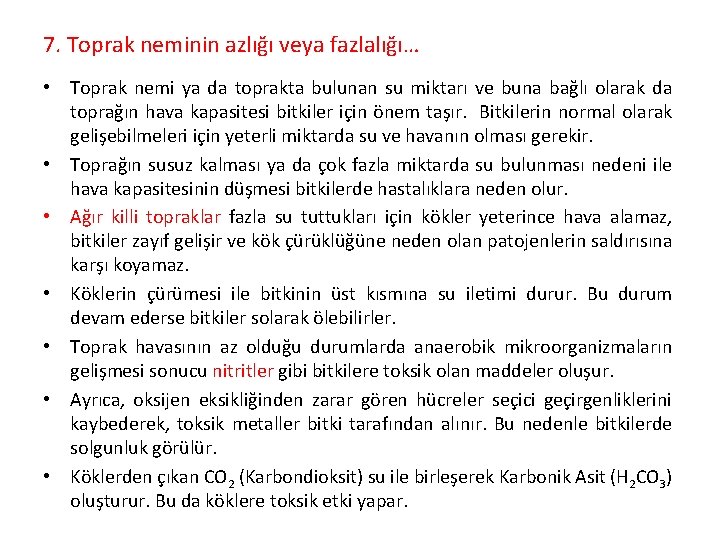 7. Toprak neminin azlığı veya fazlalığı…

• Toprak nemi ya da toprakta bulunan su miktarı ve buna bağlı olarak da toprağın hava kapasitesi bitkiler için önem taşır. Bitkilerin normal olarak gelişebilmeleri için yeterli miktarda su ve havanın olması gerekir.

• Toprağın susuz kalması ya da çok fazla miktarda su bulunması nedeni ile hava kapasitesinin düşmesi bitkilerde hastalıklara neden olur.

• Ağır killi topraklar fazla su tuttukları için kökler yeterince hava alamaz, bitkiler zayıf gelişir ve kök çürüklüğüne neden olan patojenlerin saldırısına karşı koyamaz.

• Köklerin çürümesi ile bitkinin üst kısmına su iletimi durur. Bu durum devam ederse bitkiler solarak ölebilirler.

• Toprak havasının az olduğu durumlarda anaerobik mikroorganizmaların gelişmesi sonucu nitritler gibi bitkilere toksik olan maddeler oluşur.

• Ayrıca, oksijen eksikliğinden zarar gören hücreler seçici geçirgenliklerini kaybederek, toksik metaller bitki tarafından alınır. Bu nedenle bitkilerde solgunluk görülür.

• Köklerden çıkan $CO_2$ (Karbondioksit) su ile birleşerek Karbonik Asit ($H_2CO_3$) oluşturur. Bu da köklere toksik etki yapar.